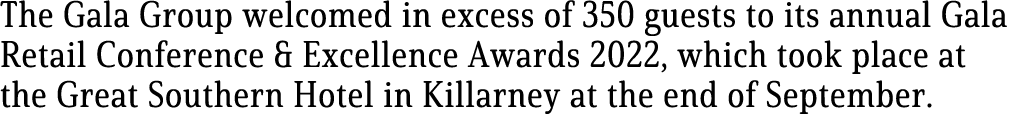 The Gala Group welcomed in excess of 350 guests to its annual Gala Retail Conference & Excellence Awards 2022, which took place at the Great Southern Hotel in Killarney at the end of September.